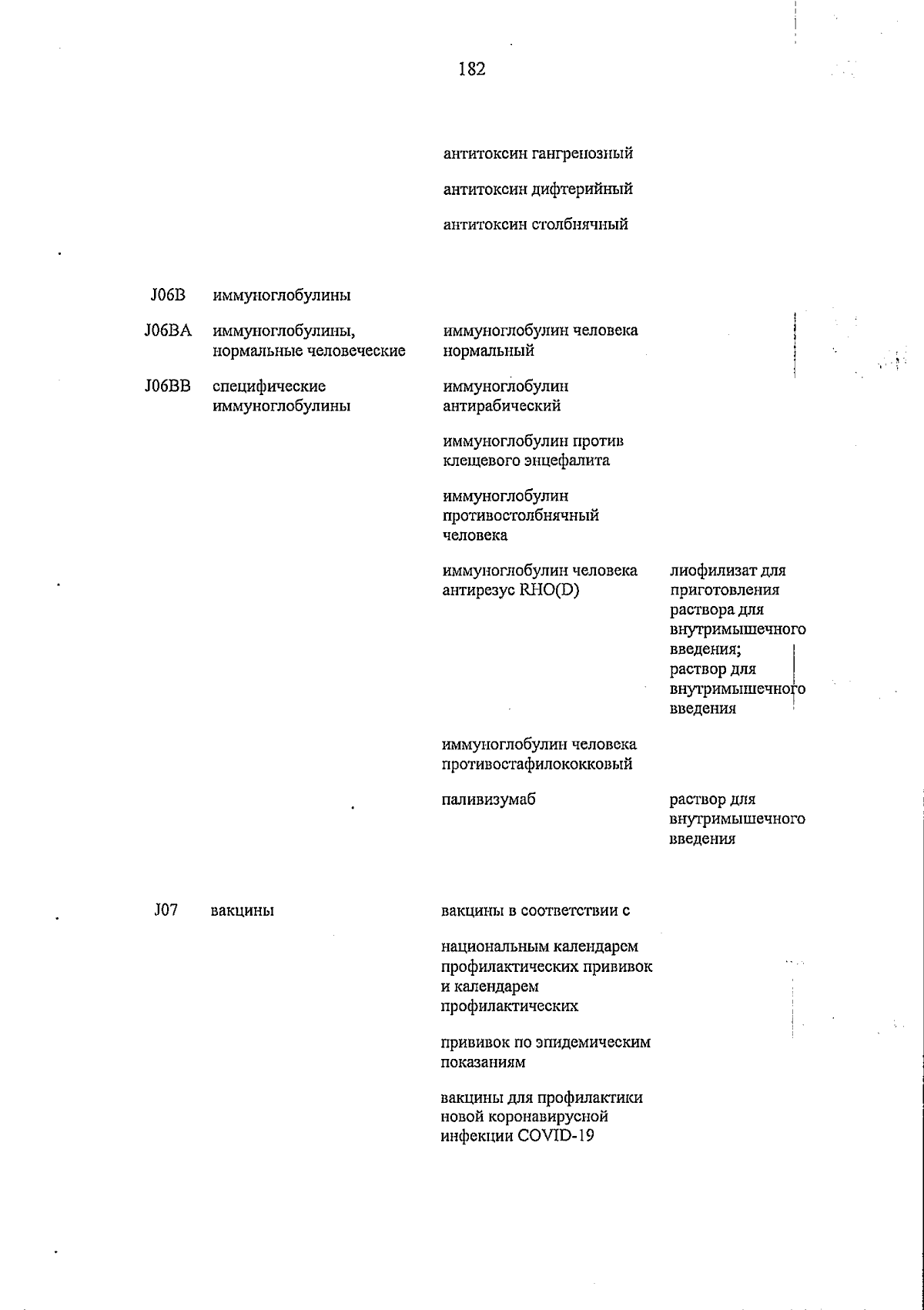 182

| | | | |
|---|---|---|---|
| | | антитоксин гангренозный | |
| | | антитоксин дифтерийный | |
| | | антитоксин столбнячный | |
| J06B | иммуноглобулины | | |
| J06BA | иммуноглобулины, нормальные человеческие | иммуноглобулин человека нормальный | |
| J06BB | специфические иммуноглобулины | иммуноглобулин антирабический | |
| | | иммуноглобулин против клещевого энцефалита | |
| | | иммуноглобулин противостолбнячный человека | |
| | | иммуноглобулин человека антирезус RHO(D) | лиофилизат для приготовления раствора для внутримышечного введения; раствор для внутримышечного введения |
| | | иммуноглобулин человека противостафилококковый | |
| | | паливизумаб | раствор для внутримышечного введения |
| J07 | вакцины | вакцины в соответствии с | |
| | | национальным календарем профилактических прививок и календарем профилактических | |
| | | прививок по эпидемическим показаниям | |
| | | вакцины для профилактики новой коронавирусной инфекции COVID-19 | |